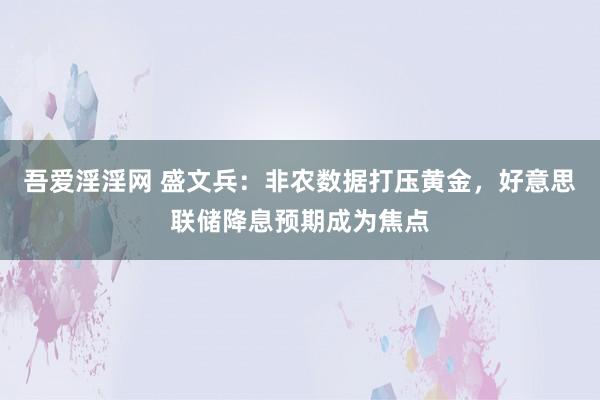 吾爱淫淫网 盛文兵：非农数据打压黄金，好意思联储降息预期成为焦点